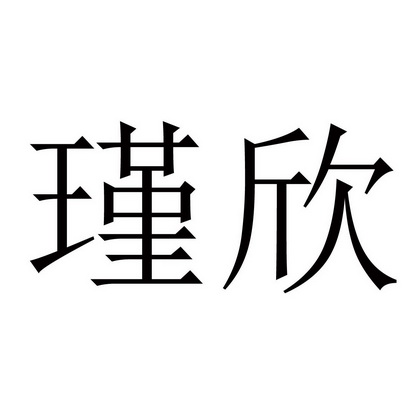 瑾欣